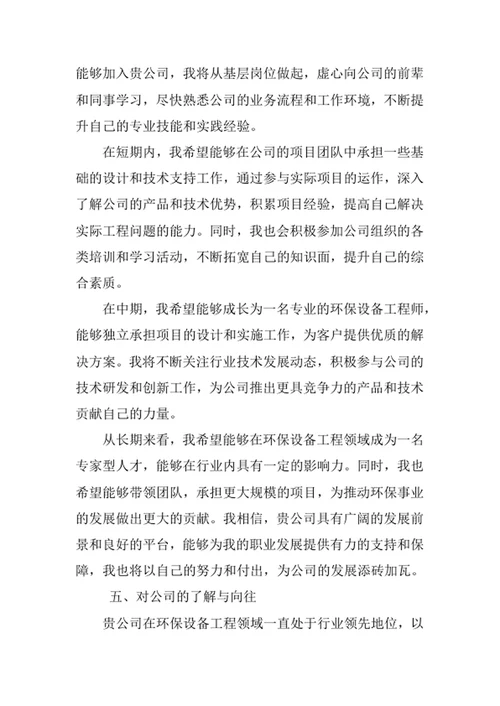 能够加入贵公司，我将从基层岗位做起，虚心向公司的前辈和同事学习，尽快熟悉公司的业务流程和工作环境，不断提升自己的专业技能和实践经验。

在短期内，我希望能够在公司的项目团队中承担一些基础的设计和技术支持工作，通过参与实际项目的运作，深入了解公司的产品和技术优势，积累项目经验，提高自己解决实际工程问题的能力。同时，我也会积极参加公司组织的各类培训和学习活动，不断拓宽自己的知识面，提升自己的综合素质。

在中期，我希望能够成长为一名专业的环保设备工程师，能够独立承担项目的设计和实施工作，为客户提供优质的解决方案。我将不断关注行业技术发展动态，积极参与公司的技术研发和创新工作，为公司推出更具竞争力的产品和技术贡献自己的力量。

从长期来看，我希望能够在环保设备工程领域成为一名专家型人才，能够在行业内具有一定的影响力。同时，我也希望能够带领团队，承担更大规模的项目，为推动环保事业的发展做出更大的贡献。我相信，贵公司具有广阔的发展前景和良好的平台，能够为我的职业发展提供有力的支持和保障，我也将以自己的努力和付出，为公司的发展添砖加瓦。

五、对公司的了解与向往

贵公司在环保设备工程领域一直处于行业领先地位，以